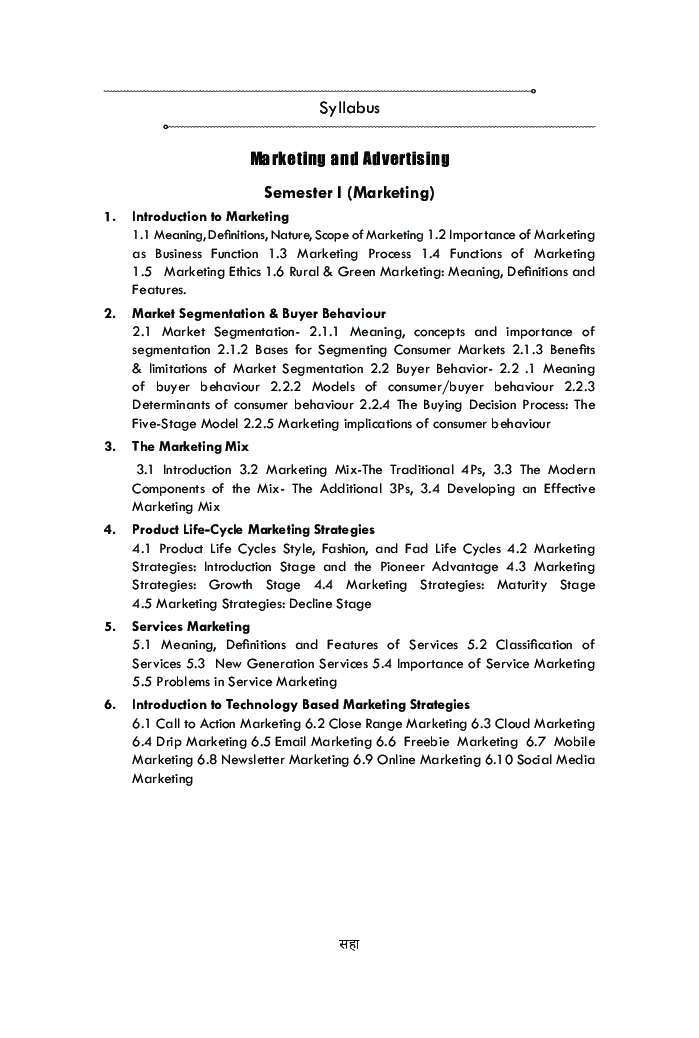 Syllabus

Marketing and Advertising

Semester I (Marketing)

1. Introduction to Marketing
1.1 Meaning, Definitions, Nature, Scope of Marketing 1.2 Importance of Marketing as Business Function 1.3 Marketing Process 1.4 Functions of Marketing 1.5 Marketing Ethics 1.6 Rural & Green Marketing: Meaning, Definitions and Features.

2. Market Segmentation & Buyer Behaviour
2.1 Market Segmentation- 2.1.1 Meaning, concepts and importance of segmentation 2.1.2 Bases for Segmenting Consumer Markets 2.1.3 Benefits & limitations of Market Segmentation 2.2 Buyer Behavior- 2.2 .1 Meaning of buyer behaviour 2.2.2 Models of consumer/buyer behaviour 2.2.3 Determinants of consumer behaviour 2.2.4 The Buying Decision Process: The Five-Stage Model 2.2.5 Marketing implications of consumer behaviour

3. The Marketing Mix
3.1 Introduction 3.2 Marketing Mix-The Traditional 4Ps, 3.3 The Modern Components of the Mix- The Additional 3Ps, 3.4 Developing an Effective Marketing Mix

4. Product Life-Cycle Marketing Strategies
4.1 Product Life Cycles Style, Fashion, and Fad Life Cycles 4.2 Marketing Strategies: Introduction Stage and the Pioneer Advantage 4.3 Marketing Strategies: Growth Stage 4.4 Marketing Strategies: Maturity Stage 4.5 Marketing Strategies: Decline Stage

5. Services Marketing
5.1 Meaning, Definitions and Features of Services 5.2 Classification of Services 5.3 New Generation Services 5.4 Importance of Service Marketing 5.5 Problems in Service Marketing

6. Introduction to Technology Based Marketing Strategies
6.1 Call to Action Marketing 6.2 Close Range Marketing 6.3 Cloud Marketing 6.4 Drip Marketing 6.5 Email Marketing 6.6 Freebie Marketing 6.7 Mobile Marketing 6.8 Newsletter Marketing 6.9 Online Marketing 6.10 Social Media Marketing

सहा